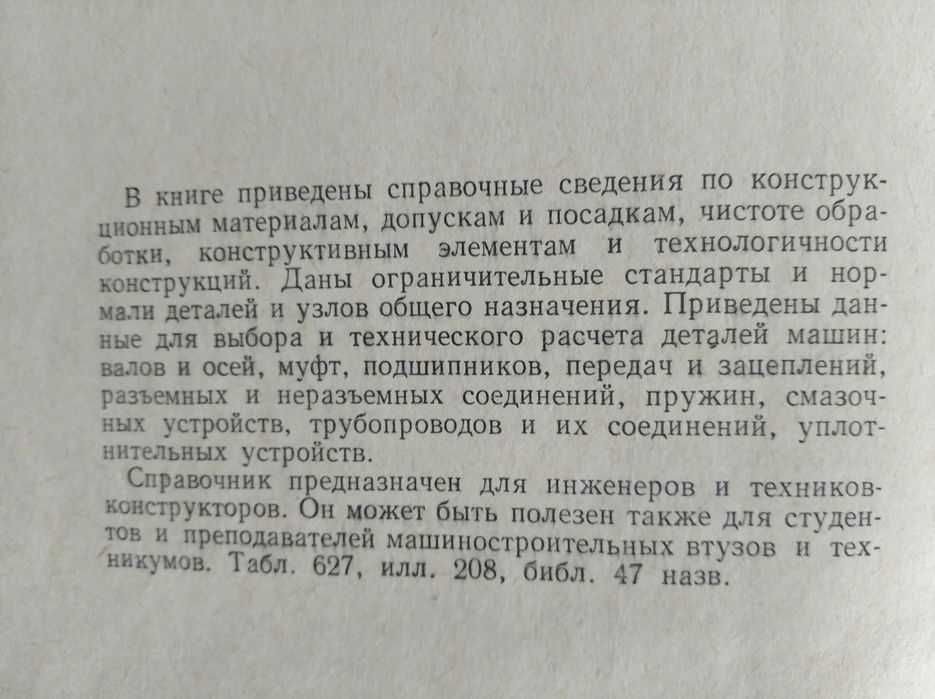 В книге приведены справочные сведения по конструкционным материалам, допускам и посадкам, чистоте обработки, конструктивным элементам и технологичности конструкций. Даны ограничительные стандарты и нормали деталей и узлов общего назначения. Приведены данные для выбора и технического расчета деталей машин: валов и осей, муфт, подшипников, передач и зацеплений, разъемных и неразъемных соединений, пружин, смазочных устройств, трубопроводов и их соединений, уплотнительных устройств.

Справочник предназначен для инженеров и техников-конструкторов. Он может быть полезен также для студентов и преподавателей машиностроительных втузов и техникумов. Табл. 627, илл. 208, библ. 47 назв.